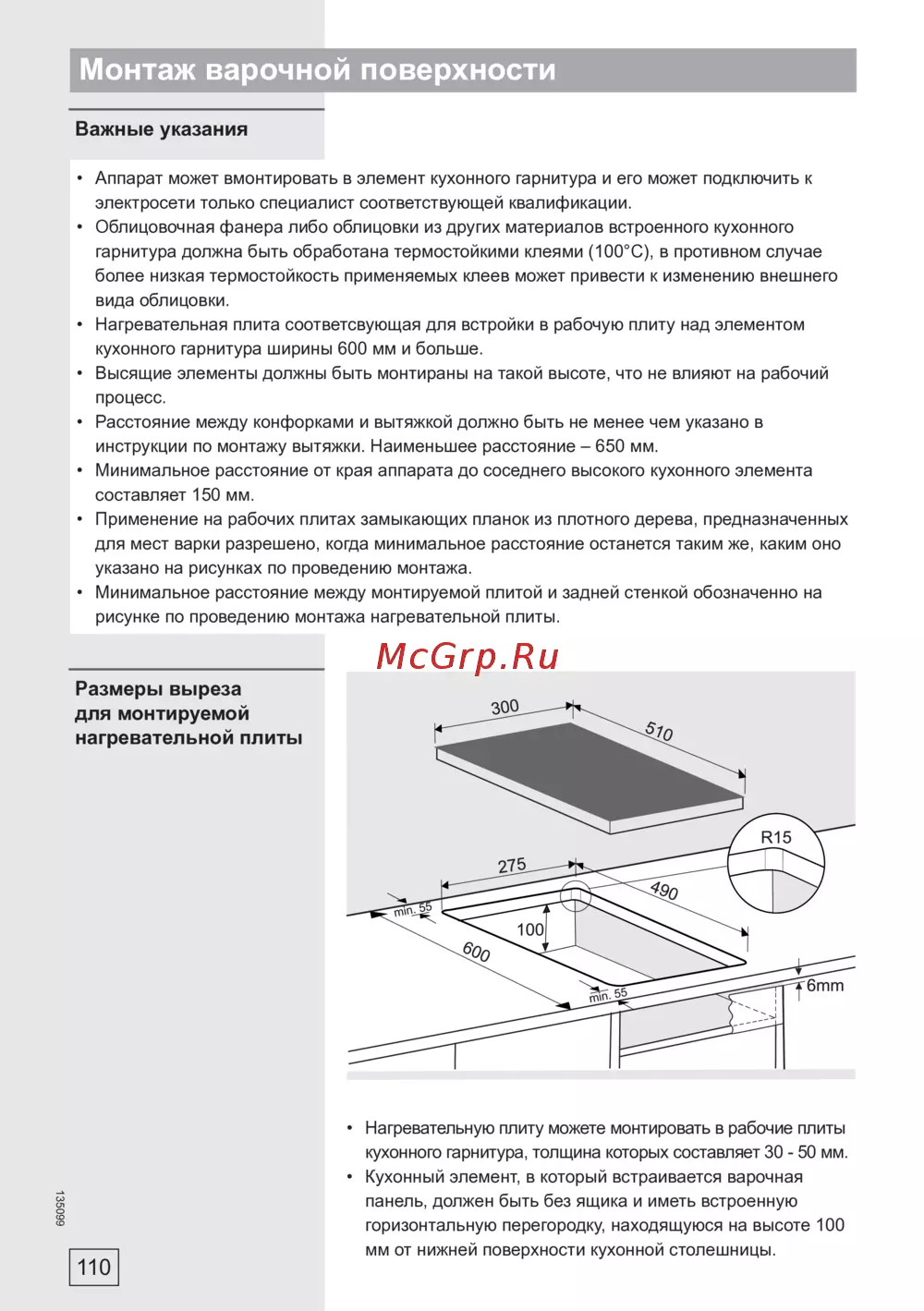 Монтаж варочной поверхности

Важные указания

• Аппарат может вмонтировать в элемент кухонного гарнитура и его может подключить к электросети только специалист соответствующей квалификации.
• Облицовочная фанера либо облицовки из других материалов встроенного кухонного гарнитура должна быть обработана термостойкими клеями (100°C), в противном случае более низкая термостойкость применяемых клеев может привести к изменению внешнего вида облицовки.
• Нагревательная плита соответсвующая для встройки в рабочую плиту над элементом кухонного гарнитура ширины 600 мм и больше.
• Высящие элементы должны быть монтираны на такой высоте, что не влияют на рабочий процесс.
• Расстояние между конфорками и вытяжкой должно быть не менее чем указано в инструкции по монтажу вытяжки. Наименьшее расстояние – 650 мм.
• Минимальное расстояние от края аппарата до соседнего высокого кухонного элемента составляет 150 мм.
• Применение на рабочих плитах замыкающих планок из плотного дерева, предназначенных для мест варки разрешено, когда минимальное расстояние останется таким же, каким оно указано на рисунках по проведению монтажа.
• Минимальное расстояние между монтируемой плитой и задней стенкой обозначенно на рисунке по проведению монтажа нагревательной плиты.

McGrp.Ru

Размеры выреза для монтируемой нагревательной плиты

300
510
R15
275
490
min. 55
100
600
min. 55
6mm

• Нагревательную плиту можете монтировать в рабочие плиты кухонного гарнитура, толщина которых составляет 30 - 50 мм.
• Кухонный элемент, в который встраивается варочная панель, должен быть без ящика и иметь встроенную горизонтальную перегородку, находящуюся на высоте 100 мм от нижней поверхности кухонной столешницы.

135099

110